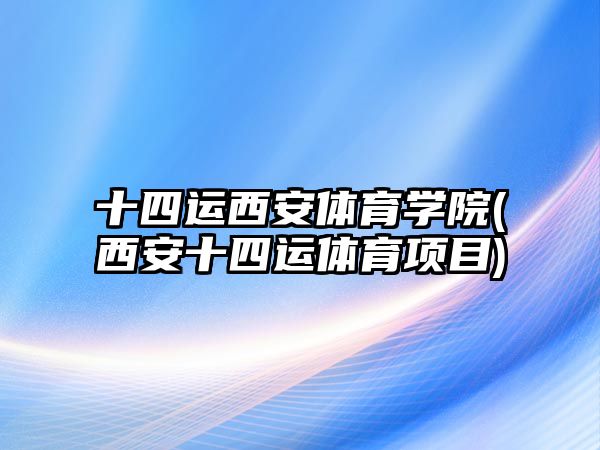 十四运西安体育学院(西安十四运体育项目)